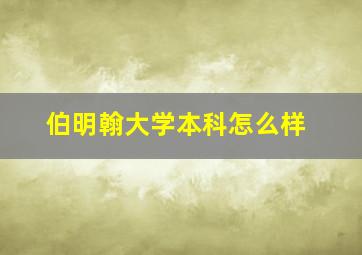 伯明翰大学本科怎么样